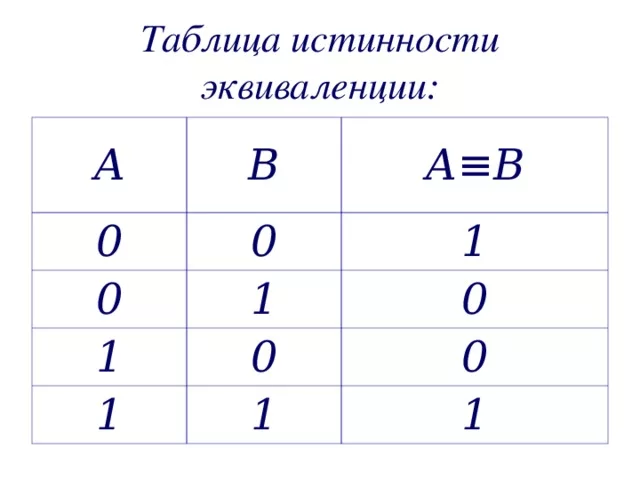 Таблица истинности эквиваленции:

| A | B | $A \equiv B$ |
|---|---|---|
| 0 | 0 | 1 |
| 0 | 1 | 0 |
| 1 | 0 | 0 |
| 1 | 1 | 1 |